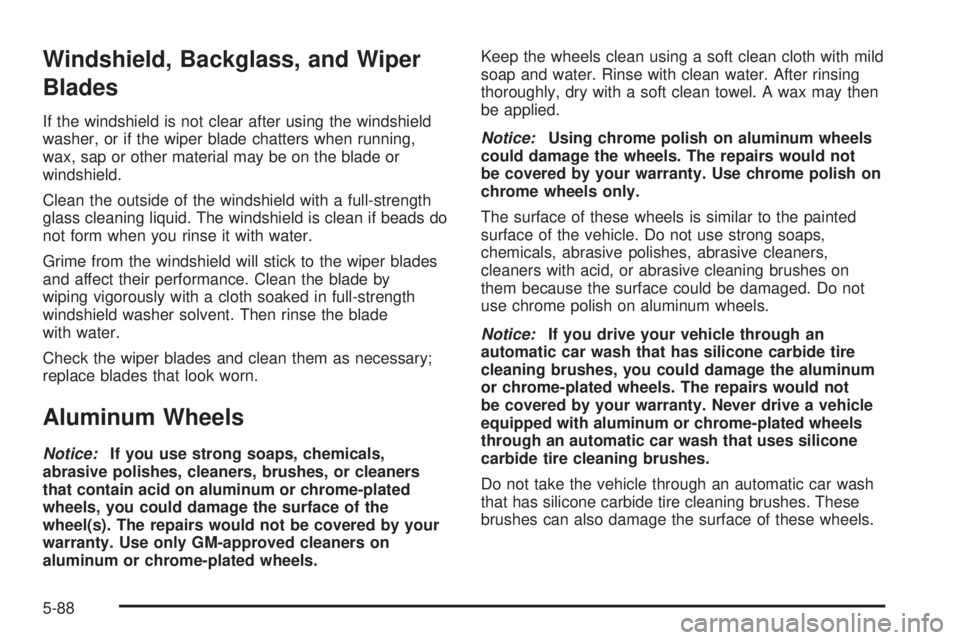 Windshield, Backglass, and Wiper Blades

If the windshield is not clear after using the windshield washer, or if the wiper blade chatters when running, wax, sap or other material may be on the blade or windshield.

Clean the outside of the windshield with a full-strength glass cleaning liquid. The windshield is clean if beads do not form when you rinse it with water.

Grime from the windshield will stick to the wiper blades and affect their performance. Clean the blade by wiping vigorously with a cloth soaked in full-strength windshield washer solvent. Then rinse the blade with water.

Check the wiper blades and clean them as necessary; replace blades that look worn.

Aluminum Wheels

Notice: If you use strong soaps, chemicals, abrasive polishes, cleaners, brushes, or cleaners that contain acid on aluminum or chrome-plated wheels, you could damage the surface of the wheel(s). The repairs would not be covered by your warranty. Use only GM-approved cleaners on aluminum or chrome-plated wheels.

Keep the wheels clean using a soft clean cloth with mild soap and water. Rinse with clean water. After rinsing thoroughly, dry with a soft clean towel. A wax may then be applied.

Notice: Using chrome polish on aluminum wheels could damage the wheels. The repairs would not be covered by your warranty. Use chrome polish on chrome wheels only.

The surface of these wheels is similar to the painted surface of the vehicle. Do not use strong soaps, chemicals, abrasive polishes, abrasive cleaners, cleaners with acid, or abrasive cleaning brushes on them because the surface could be damaged. Do not use chrome polish on aluminum wheels.

Notice: If you drive your vehicle through an automatic car wash that has silicone carbide tire cleaning brushes, you could damage the aluminum or chrome-plated wheels. The repairs would not be covered by your warranty. Never drive a vehicle equipped with aluminum or chrome-plated wheels through an automatic car wash that uses silicone carbide tire cleaning brushes.

Do not take the vehicle through an automatic car wash that has silicone carbide tire cleaning brushes. These brushes can also damage the surface of these wheels.

5-88

carmanualsonline.info